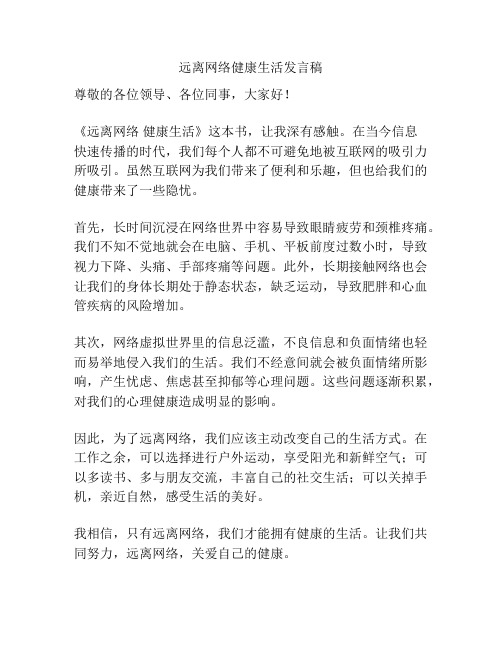 远离网络健康生活发言稿

尊敬的各位领导、各位同事，大家好！

《远离网络 健康生活》这本书，让我深有感触。在当今信息快速传播的时代，我们每个人都不可避免地被互联网的吸引力所吸引。虽然互联网为我们带来了便利和乐趣，但也给我们的健康带来了一些隐忧。

首先，长时间沉浸在网络世界中容易导致眼睛疲劳和颈椎疼痛。我们不知不觉地就会在电脑、手机、平板前度过数小时，导致视力下降、头痛、手部疼痛等问题。此外，长期接触网络也会让我们的身体长期处于静态状态，缺乏运动，导致肥胖和心血管疾病的风险增加。

其次，网络虚拟世界里的信息泛滥，不良信息和负面情绪也轻而易举地侵入我们的生活。我们不经意间就会被负面情绪所影响，产生忧虑、焦虑甚至抑郁等心理问题。这些问题逐渐积累，对我们的心理健康造成明显的影响。

因此，为了远离网络，我们应该主动改变自己的生活方式。在工作之余，可以选择进行户外运动，享受阳光和新鲜空气；可以多读书、多与朋友交流，丰富自己的社交生活；可以关掉手机，亲近自然，感受生活的美好。

我相信，只有远离网络，我们才能拥有健康的生活。让我们共同努力，远离网络，关爱自己的健康。